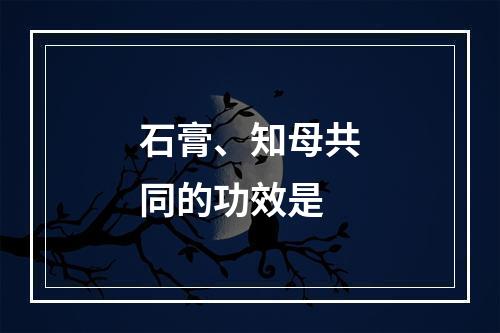 石膏、知母共同的功效是